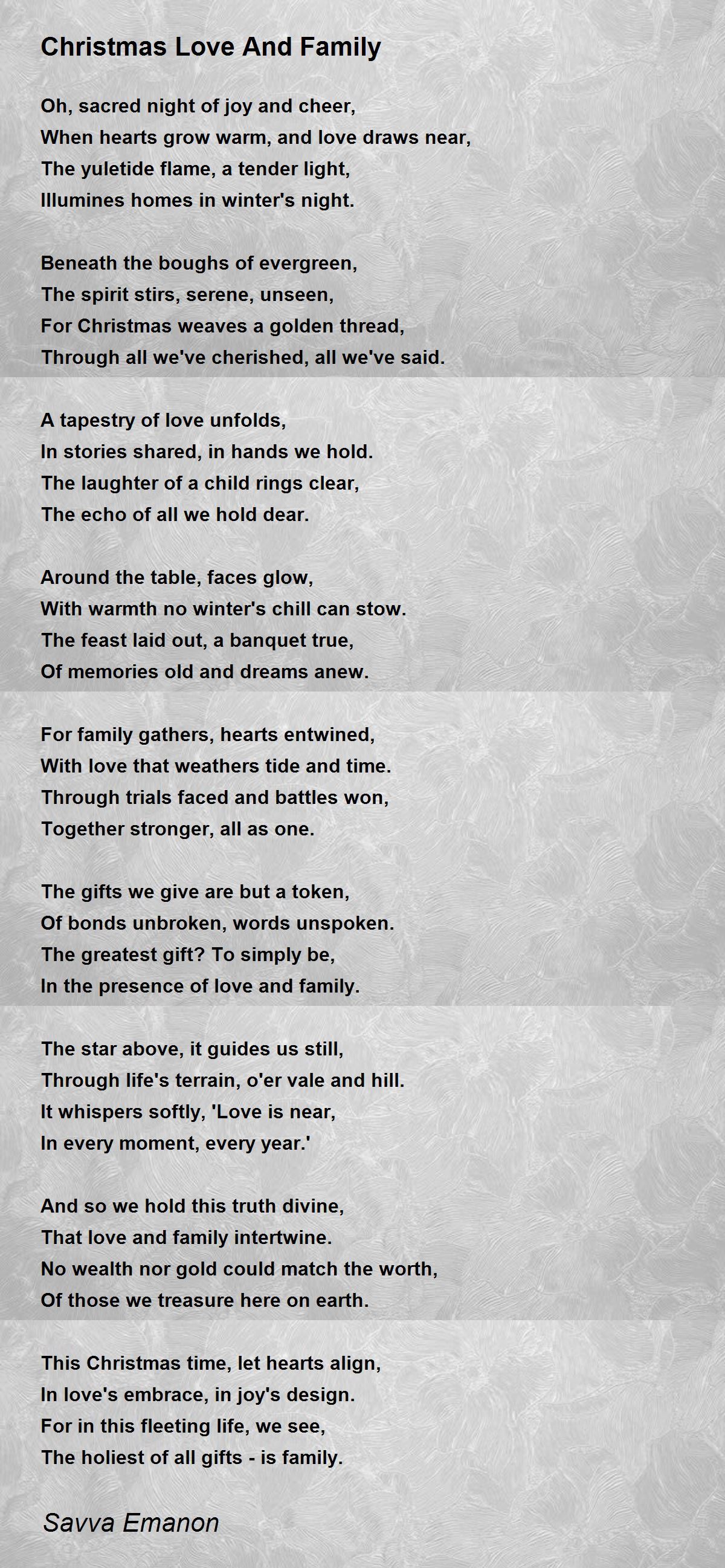 Christmas Love And Family

Oh, sacred night of joy and cheer,
When hearts grow warm, and love draws near,
The yuletide flame, a tender light,
Illumines homes in winter's night.

Beneath the boughs of evergreen,
The spirit stirs, serene, unseen,
For Christmas weaves a golden thread,
Through all we've cherished, all we've said.

A tapestry of love unfolds,
In stories shared, in hands we hold.
The laughter of a child rings clear,
The echo of all we hold dear.

Around the table, faces glow,
With warmth no winter's chill can stow.
The feast laid out, a banquet true,
Of memories old and dreams anew.

For family gathers, hearts entwined,
With love that weathers tide and time.
Through trials faced and battles won,
Together stronger, all as one.

The gifts we give are but a token,
Of bonds unbroken, words unspoken.
The greatest gift? To simply be,
In the presence of love and family.

The star above, it guides us still,
Through life's terrain, o'er vale and hill.
It whispers softly, 'Love is near,
In every moment, every year.'

And so we hold this truth divine,
That love and family intertwine.
No wealth nor gold could match the worth,
Of those we treasure here on earth.

This Christmas time, let hearts align,
In love's embrace, in joy's design.
For in this fleeting life, we see,
The holiest of all gifts - is family.

Savva Emanon